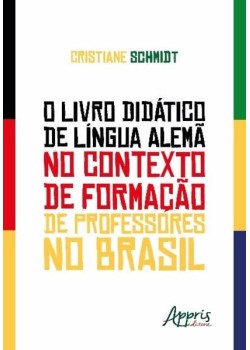 CRISTIANE SCHMIDT

O LIVRO DIDÁTICO DE LÍNGUA ALEMÃ NO CONTEXTO DE FORMAÇÃO DE PROFESSORES NO BRASIL

Appris editora